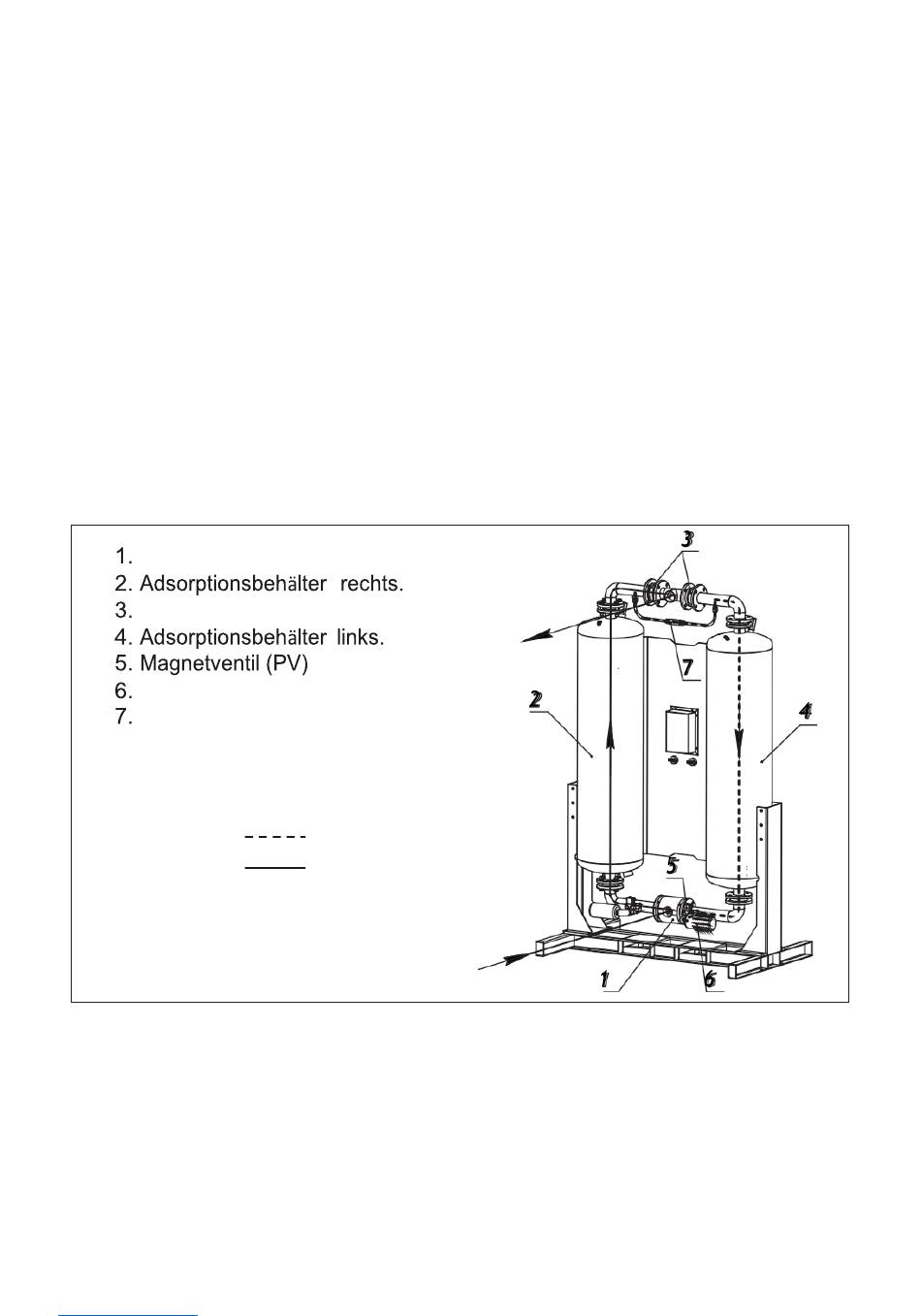 1.
2. Adsorptionsbehälter rechts.
3.
4. Adsorptionsbehälter links.
5. Magnetventil (PV)
6.
7.

3
7
2
4
5
1
6